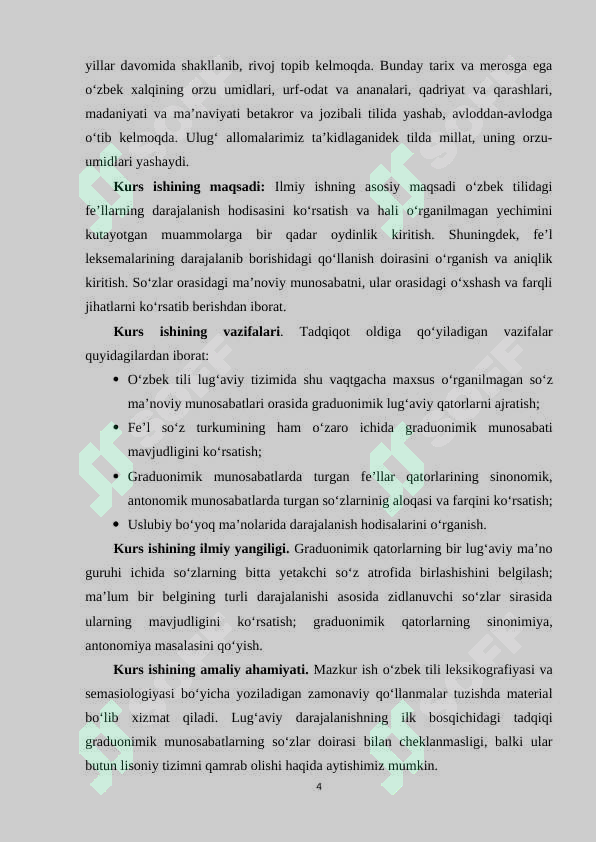 yillar davomida shakllanib, rivoj topib kelmoqda. Bunday tarix va merosga ega oʻzbek xalqining orzu umidlari, urf-odat va ananalari, qadriyat va qarashlari, madaniyati va maʼnaviyati betakror va jozibali tilida yashab, avloddan-avlodga oʻtib kelmoqda. Ulugʻ allomalarimiz taʼkidlaganidek tilda millat, uning orzu-umidlari yashaydi.

Kurs ishining maqsadi: Ilmiy ishning asosiy maqsadi oʻzbek tilidagi feʼllarning darajalanish hodisasini koʻrsatish va hali oʻrganilmagan yechimini kutayotgan muammolarga bir qadar oydinlik kiritish. Shuningdek, feʼl leksemalarining darajalanib borishidagi qoʻllanish doirasini oʻrganish va aniqlik kiritish. Soʻzlar orasidagi maʼnoviy munosabatni, ular orasidagi oʻxshash va farqli jihatlarni koʻrsatib berishdan iborat.

Kurs ishining vazifalari. Tadqiqot oldiga qoʻyiladigan vazifalar quyidagilardan iborat:

• Oʻzbek tili lugʻaviy tizimida shu vaqtgacha maxsus oʻrganilmagan soʻz maʼnoviy munosabatlari orasida graduonimik lugʻaviy qatorlarni ajratish;
• Feʼl soʻz turkumining ham oʻzaro ichida graduonimik munosabati mavjudligini koʻrsatish;
• Graduonimik munosabatlarda turgan feʼllar qatorlarining sinonomik, antonomik munosabatlarda turgan soʻzlarninig aloqasi va farqini koʻrsatish;
• Uslubiy boʻyoq maʼnolarida darajalanish hodisalarini oʻrganish.

Kurs ishining ilmiy yangiligi. Graduonimik qatorlarning bir lugʻaviy maʼno guruhi ichida soʻzlarning bitta yetakchi soʻz atrofida birlashishini belgilash; maʼlum bir belgining turli darajalanishi asosida zidlanuvchi soʻzlar sirasida ularning mavjudligini koʻrsatish; graduonimik qatorlarning sinonimiya, antonomiya masalasini qoʻyish.

Kurs ishining amaliy ahamiyati. Mazkur ish oʻzbek tili leksikografiyasi va semasiologiyasi boʻyicha yoziladigan zamonaviy qoʻllanmalar tuzishda material boʻlib xizmat qiladi. Lugʻaviy darajalanishning ilk bosqichidagi tadqiqi graduonimik munosabatlarning soʻzlar doirasi bilan cheklanmasligi, balki ular butun lisoniy tizimni qamrab olishi haqida aytishimiz mumkin.

4